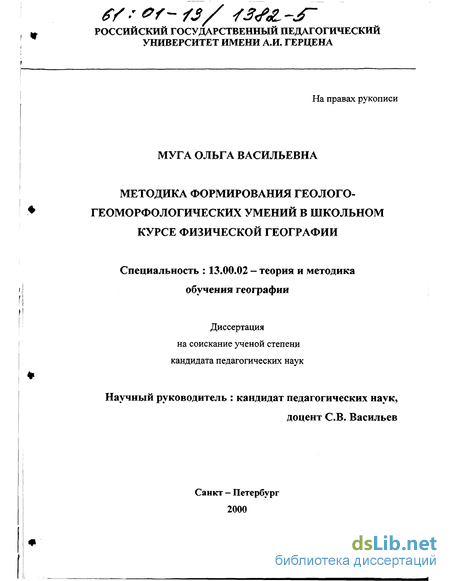 61:01-13/1382-5

РОССИЙСКИЙ ГОСУДАРСТВЕННЫЙ ПЕДАГОГИЧЕСКИЙ УНИВЕРСИТЕТ ИМЕНИ А.И. ГЕРЦЕНА

На правах рукописи

МУГА ОЛЬГА ВАСИЛЬЕВНА

МЕТОДИКА ФОРМИРОВАНИЯ ГЕОЛОГО-ГЕОМОРФОЛОГИЧЕСКИХ УМЕНИЙ В ШКОЛЬНОМ КУРСЕ ФИЗИЧЕСКОЙ ГЕОГРАФИИ

Специальность : 13.00.02 – теория и методика обучения географии

Диссертация
на соискание ученой степени
кандидата педагогических наук

Научный руководитель : кандидат педагогических наук,
доцент С.В. Васильев

Санкт – Петербург
2000

dsLib.net
библиотека диссертаций